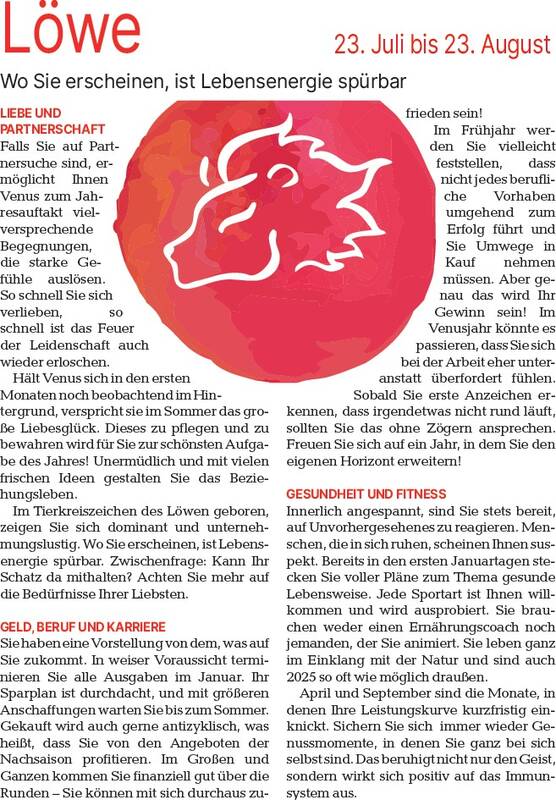 Löwe

23. Juli bis 23. August

Wo Sie erscheinen, ist Lebensenergie spürbar

LIEBE UND PARTNERSCHAFT

Falls Sie auf Partnersuche sind, ermöglicht Ihnen Venus zum Jahresauftakt vielversprechende Begegnungen, die starke Gefühle auslösen. So schnell Sie sich verlieben, so schnell ist das Feuer der Leidenschaft auch wieder erloschen.

Hält Venus sich in den ersten Monaten noch beobachtend im Hintergrund, verspricht sie im Sommer das große Liebesglück. Dieses zu pflegen und zu bewahren wird für Sie zur schönsten Aufgabe des Jahres! Unermüdlich und mit vielen frischen Ideen gestalten Sie das Beziehungsleben.

Im Tierkreiszeichen des Löwen geboren, zeigen Sie sich dominant und unternehmungslustig. Wo Sie erscheinen, ist Lebensenergie spürbar. Zwischenfrage: Kann Ihr Schatz da mithalten? Achten Sie mehr auf die Bedürfnisse Ihrer Liebsten.

GELD, BERUF UND KARRIERE

Sie haben eine Vorstellung von dem, was auf Sie zukommt. In weiser Voraussicht terminieren Sie alle Ausgaben im Januar. Ihr Sparplan ist durchdacht, und mit größeren Anschaffungen warten Sie bis zum Sommer. Gekauft wird auch gerne antizyklisch, was heißt, dass Sie von den Angeboten der Nachsaison profitieren. Im Großen und Ganzen kommen Sie finanziell gut über die Runden – Sie können mit sich durchaus zufrieden sein!

Im Frühjahr werden Sie vielleicht feststellen, dass nicht jedes berufliche Vorhaben umgehend zum Erfolg führt und Sie Umwege in Kauf nehmen müssen. Aber genau das wird Ihr Gewinn sein! Im Venusjahr könnte es passieren, dass Sie sich bei der Arbeit eher unteranstatt überfordert fühlen. Sobald Sie erste Anzeichen erkennen, dass irgendetwas nicht rund läuft, sollten Sie das ohne Zögern ansprechen. Freuen Sie sich auf ein Jahr, in dem Sie den eigenen Horizont erweitern!

GESUNDHEIT UND FITNESS

Innerlich angespannt, sind Sie stets bereit, auf Unvorhergesehenes zu reagieren. Menschen, die in sich ruhen, scheinen Ihnen suspekt. Bereits in den ersten Januartagen stecken Sie voller Pläne zum Thema gesunde Lebensweise. Jede Sportart ist Ihnen willkommen und wird ausprobiert. Sie brauchen weder einen Ernährungscoach noch jemanden, der Sie animiert. Sie leben ganz im Einklang mit der Natur und sind auch 2025 so oft wie möglich draußen.

April und September sind die Monate, in denen Ihre Leistungskurve kurzfristig einknickt. Sichern Sie sich immer wieder Genussmomente, in denen Sie ganz bei sich selbst sind. Das beruhigt nicht nur den Geist, sondern wirkt sich positiv auf das Immunsystem aus.